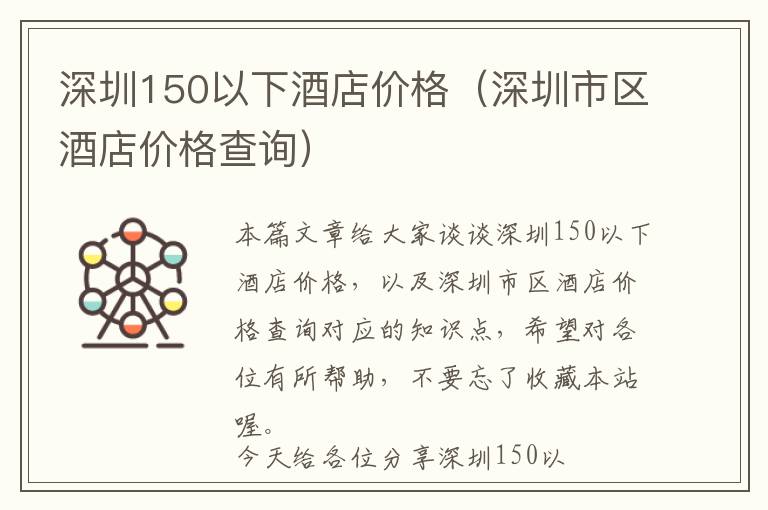 深圳150以下酒店价格（深圳市区酒店价格查询）

本篇文章给大家谈谈深圳150以下酒店价格，以及深圳市区酒店价格查询对应的知识点，希望对各位有所帮助，不要忘了收藏本站喔。

今天给各位分享深圳150以